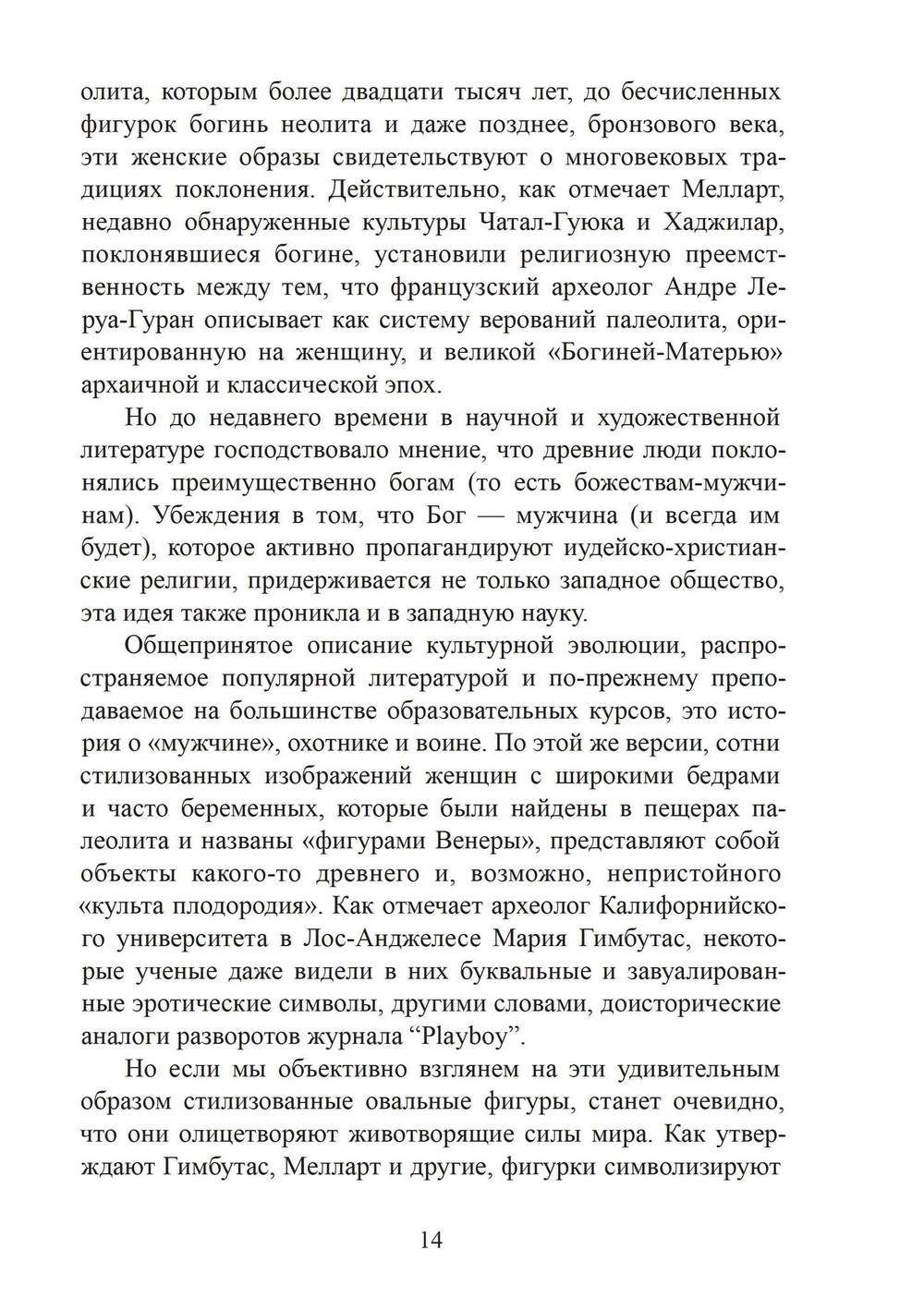 олита, которым более двадцати тысяч лет, до бесчисленных фигурок богинь неолита и даже позднее, бронзового века, эти женские образы свидетельствуют о многовековых традициях поклонения. Действительно, как отмечает Мелларт, недавно обнаруженные культуры Чатал-Гуюка и Хаджилар, поклонявшиеся богине, установили религиозную преемственность между тем, что французский археолог Андре Леруа-Гуран описывает как систему верований палеолита, ориентированную на женщину, и великой «Богиней-Матерью» архаичной и классической эпох.

Но до недавнего времени в научной и художественной литературе господствовало мнение, что древние люди поклонялись преимущественно богам (то есть божествам-мужчинам). Убеждения в том, что Бог — мужчина (и всегда им будет), которое активно пропагандируют иудейско-христианские религии, придерживается не только западное общество, эта идея также проникла и в западную науку.

Общепринятое описание культурной эволюции, распространяемое популярной литературой и по-прежнему преподаваемое на большинстве образовательных курсов, это история о «мужчине», охотнике и воине. По этой же версии, сотни стилизованных изображений женщин с широкими бедрами и часто беременных, которые были найдены в пещерах палеолита и названы «фигурами Венеры», представляют собой объекты какого-то древнего и, возможно, непристойного «культа плодородия». Как отмечает археолог Калифорнийского университета в Лос-Анджелесе Мария Гимбутас, некоторые ученые даже видели в них буквальные и завуалированные эротические символы, другими словами, доисторические аналоги разворотов журнала “Playboy”.

Но если мы объективно взглянем на эти удивительным образом стилизованные овальные фигуры, станет очевидно, что они олицетворяют животворящие силы мира. Как утверждают Гимбутас, Мелларт и другие, фигурки символизируют

14